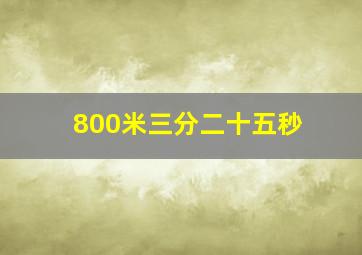 800米三分二十五秒